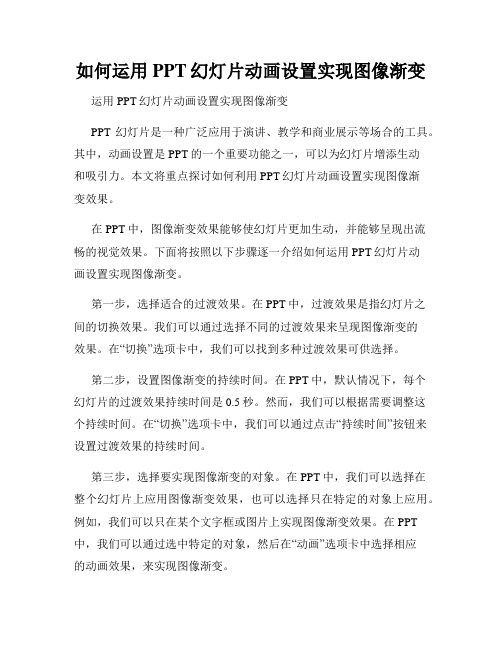 如何运用 PPT 幻灯片动画设置实现图像渐变

运用 PPT 幻灯片动画设置实现图像渐变

PPT 幻灯片是一种广泛应用于演讲、教学和商业展示等场合的工具。其中，动画设置是 PPT 的一个重要功能之一，可以为幻灯片增添生动和吸引力。本文将重点探讨如何利用 PPT 幻灯片动画设置实现图像渐变效果。

在 PPT 中，图像渐变效果能够使幻灯片更加生动，并能够呈现出流畅的视觉效果。下面将按照以下步骤逐一介绍如何运用 PPT 幻灯片动画设置实现图像渐变。

第一步，选择适合的过渡效果。在 PPT 中，过渡效果是指幻灯片之间的切换效果。我们可以通过选择不同的过渡效果来呈现图像渐变的效果。在“切换”选项卡中，我们可以找到多种过渡效果可供选择。

第二步，设置图像渐变的持续时间。在 PPT 中，默认情况下，每个幻灯片的过渡效果持续时间是 0.5 秒。然而，我们可以根据需要调整这个持续时间。在“切换”选项卡中，我们可以通过点击“持续时间”按钮来设置过渡效果的持续时间。

第三步，选择要实现图像渐变的对象。在 PPT 中，我们可以选择在整个幻灯片上应用图像渐变效果，也可以选择只在特定的对象上应用。例如，我们可以只在某个文字框或图片上实现图像渐变效果。在 PPT 中，我们可以通过选中特定的对象，然后在“动画”选项卡中选择相应的动画效果，来实现图像渐变。